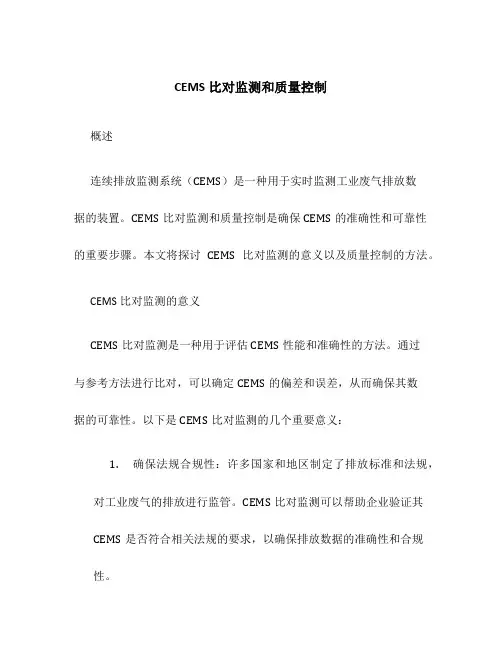 CEMS 比对监测和质量控制

概述

连续排放监测系统（CEMS）是一种用于实时监测工业废气排放数据的装置。CEMS 比对监测和质量控制是确保 CEMS 的准确性和可靠性的重要步骤。本文将探讨 CEMS 比对监测的意义以及质量控制的方法。

CEMS 比对监测的意义

CEMS 比对监测是一种用于评估 CEMS 性能和准确性的方法。通过与参考方法进行比对，可以确定 CEMS 的偏差和误差，从而确保其数据的可靠性。以下是 CEMS 比对监测的几个重要意义：

1. 确保法规合规性：许多国家和地区制定了排放标准和法规，对工业废气的排放进行监管。CEMS 比对监测可以帮助企业验证其 CEMS 是否符合相关法规的要求，以确保排放数据的准确性和合规性。